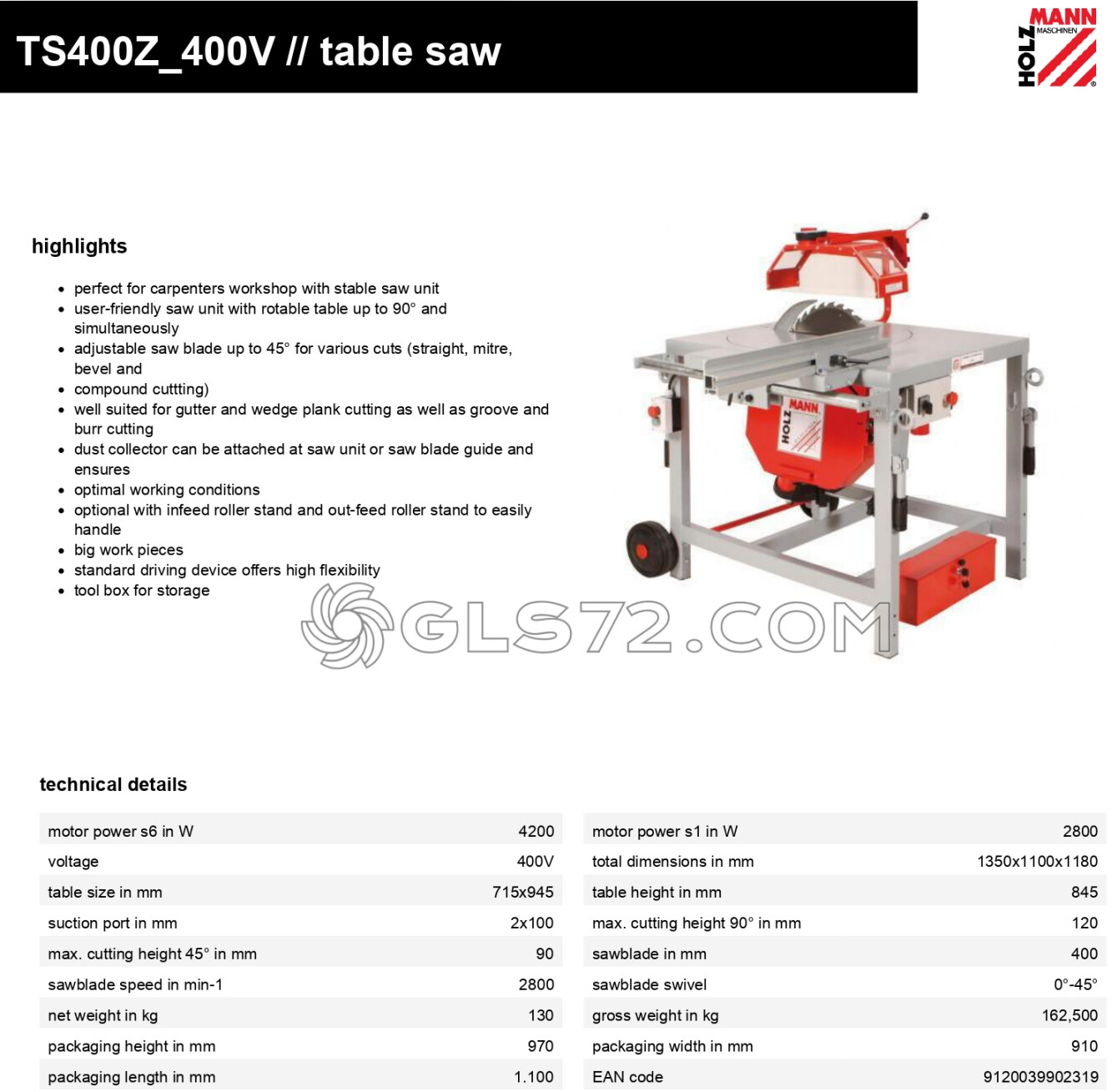 TS400Z_400V // table saw

HOLZ MANN MASCHINEN

highlights

• perfect for carpenters workshop with stable saw unit
• user-friendly saw unit with rotable table up to 90° and simultaneously
• adjustable saw blade up to 45° for various cuts (straight, mitre, bevel and
• compound cuttting)
• well suited for gutter and wedge plank cutting as well as groove and burr cutting
• dust collector can be attached at saw unit or saw blade guide and ensures
• optimal working conditions
• optional with infeed roller stand and out-feed roller stand to easily handle
• big work pieces
• standard driving device offers high flexibility
• tool box for storage

technical details

motor power s6 in W 4200
voltage 400V
table size in mm 715x945
suction port in mm 2x100
max. cutting height 45° in mm 90
sawblade speed in min-1 2800
net weight in kg 130
packaging height in mm 970
packaging length in mm 1.100

motor power s1 in W 2800
total dimensions in mm 1350x1100x1180
table height in mm 845
max. cutting height 90° in mm 120
sawblade in mm 400
sawblade swivel 0°-45°
gross weight in kg 162,500
packaging width in mm 910
EAN code 9120039902319

GLS72.COM